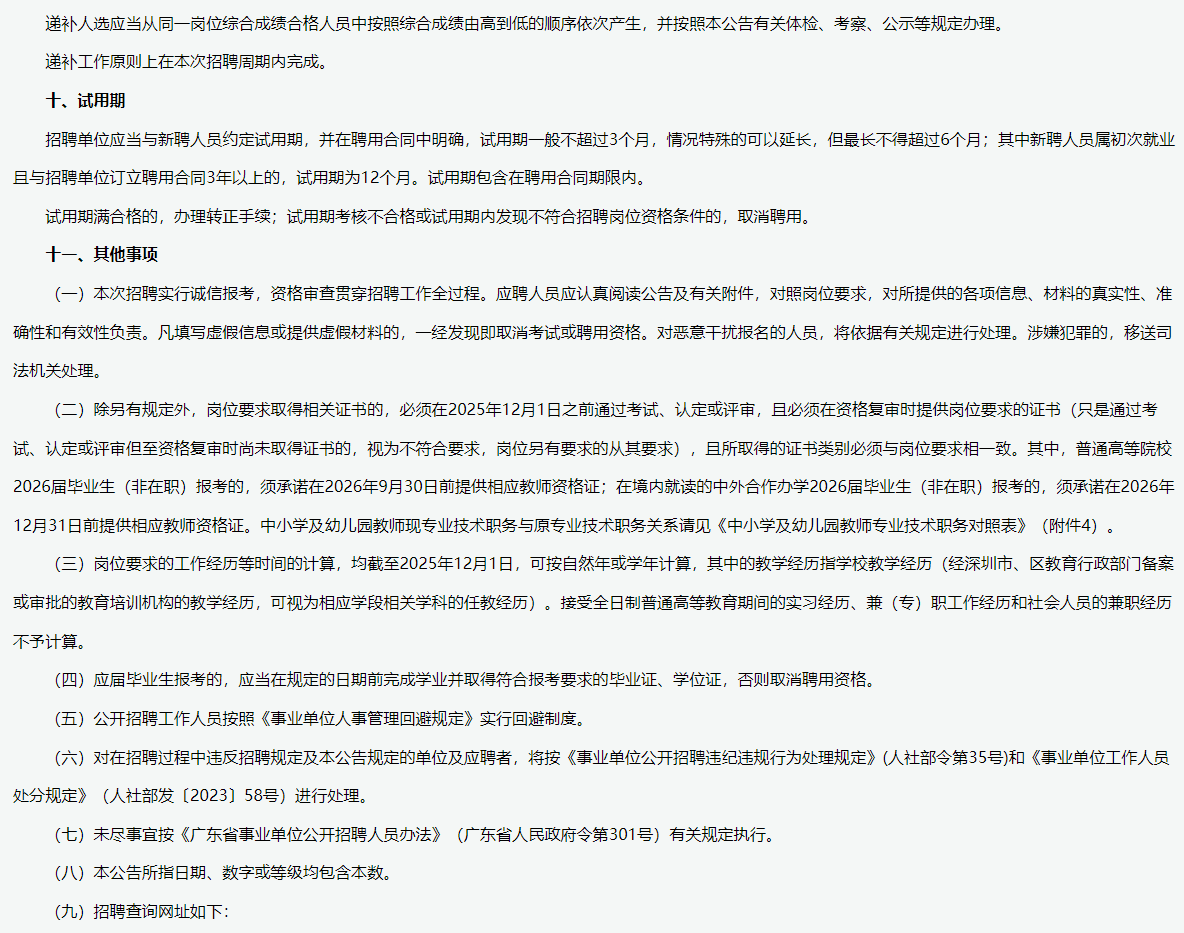 递补人选应当从同一岗位综合成绩合格人员中按照综合成绩由高到低的顺序依次产生，并按照本公告有关体检、考察、公示等规定办理。

递补工作原则上在本次招聘周期内完成。

十、试用期

招聘单位应当与新聘人员约定试用期，并在聘用合同中明确，试用期一般不超过3个月，情况特殊的可以延长，但最长不得超过6个月；其中新聘人员属初次就业且与招聘单位订立聘用合同3年以上的，试用期为12个月。试用期包含在聘用合同期限内。

试用期满合格的，办理转正手续；试用期考核不合格或试用期内发现不符合招聘岗位资格条件的，取消聘用。

十一、其他事项

（一）本次招聘实行诚信报考，资格审查贯穿招聘工作全过程。应聘人员应认真阅读公告及有关附件，对照岗位要求，对所提供的各项信息、材料的真实性、准确性和有效性负责。凡填写虚假信息或提供虚假材料的，一经发现即取消考试或聘用资格。对恶意干扰报名的人员，将依据有关规定进行处理。涉嫌犯罪的，移送司法机关处理。

（二）除另有规定外，岗位要求取得相关证书的，必须在2025年12月1日之前通过考试、认定或评审，且必须在资格复审时提供岗位要求的证书（只是通过考试、认定或评审但至资格复审时尚未取得证书的，视为不符合要求，岗位另有要求的从其要求），且所取得的证书类别必须与岗位要求相一致。其中，普通高等院校2026届毕业生（非在职）报考的，须承诺在2026年9月30日前提供相应教师资格证；在境内就读的中外合作办学2026届毕业生（非在职）报考的，须承诺在2026年12月31日前提供相应教师资格证。中小学及幼儿园教师现专业技术职务与原专业技术职务关系请见《中小学及幼儿园教师专业技术职务对照表》（附件4）。

（三）岗位要求的工作经历等时间的计算，均截至2025年12月1日，可按自然年或学年计算，其中的教学经历指学校教学经历（经深圳市、区教育行政部门备案或审批的教育培训机构的教学经历，可视为相应学段相关学科的任教经历）。接受全日制普通高等教育期间的实习经历、兼（专）职工作经历和社会人员的兼职经历不予计算。

（四）应届毕业生报考的，应当在规定的日期前完成学业并取得符合报考要求的毕业证、学位证，否则取消聘用资格。

（五）公开招聘工作人员按照《事业单位人事管理回避规定》实行回避制度。

（六）对在招聘过程中违反招聘规定及本公告规定的单位及应聘者，将按《事业单位公开招聘违纪违规行为处理规定》(人社部令第35号)和《事业单位工作人员处分规定》（人社部发〔2023〕58号）进行处理。

（七）未尽事宜按《广东省事业单位公开招聘人员办法》（广东省人民政府令第301号）有关规定执行。

（八）本公告所指日期、数字或等级均包含本数。

（九）招聘查询网址如下: